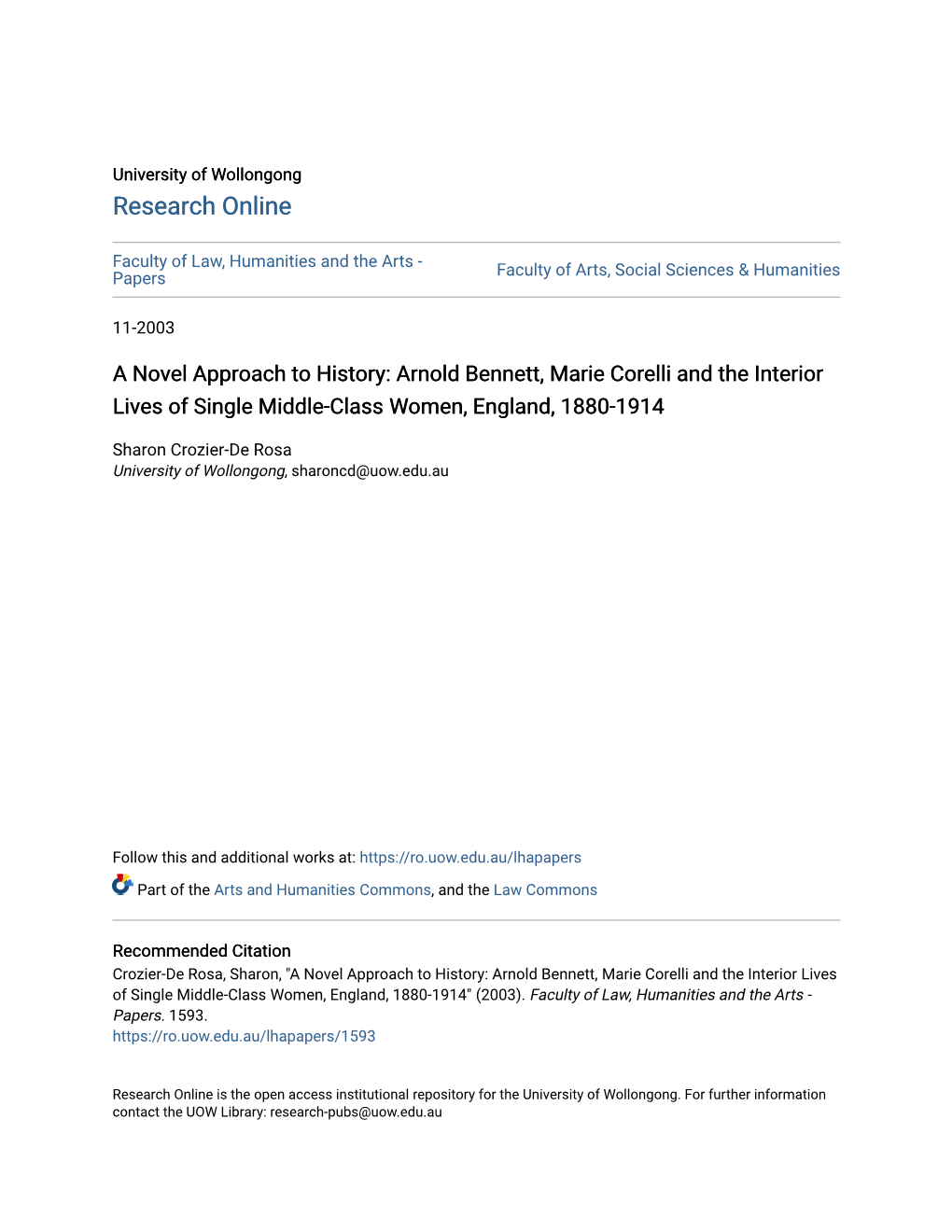 University of Wollongong
Research Online

Faculty of Law, Humanities and the Arts - Papers

Faculty of Arts, Social Sciences & Humanities

11-2003

A Novel Approach to History: Arnold Bennett, Marie Corelli and the Interior Lives of Single Middle-Class Women, England, 1880-1914

Sharon Crozier-De Rosa
University of Wollongong, sharoncd@uow.edu.au

Follow this and additional works at: https://ro.uow.edu.au/lhapapers

Part of the Arts and Humanities Commons, and the Law Commons

Recommended Citation
Crozier-De Rosa, Sharon, "A Novel Approach to History: Arnold Bennett, Marie Corelli and the Interior Lives of Single Middle-Class Women, England, 1880-1914" (2003). Faculty of Law, Humanities and the Arts - Papers. 1593.
https://ro.uow.edu.au/lhapapers/1593

Research Online is the open access institutional repository for the University of Wollongong. For further information contact the UOW Library: research-pubs@uow.edu.au